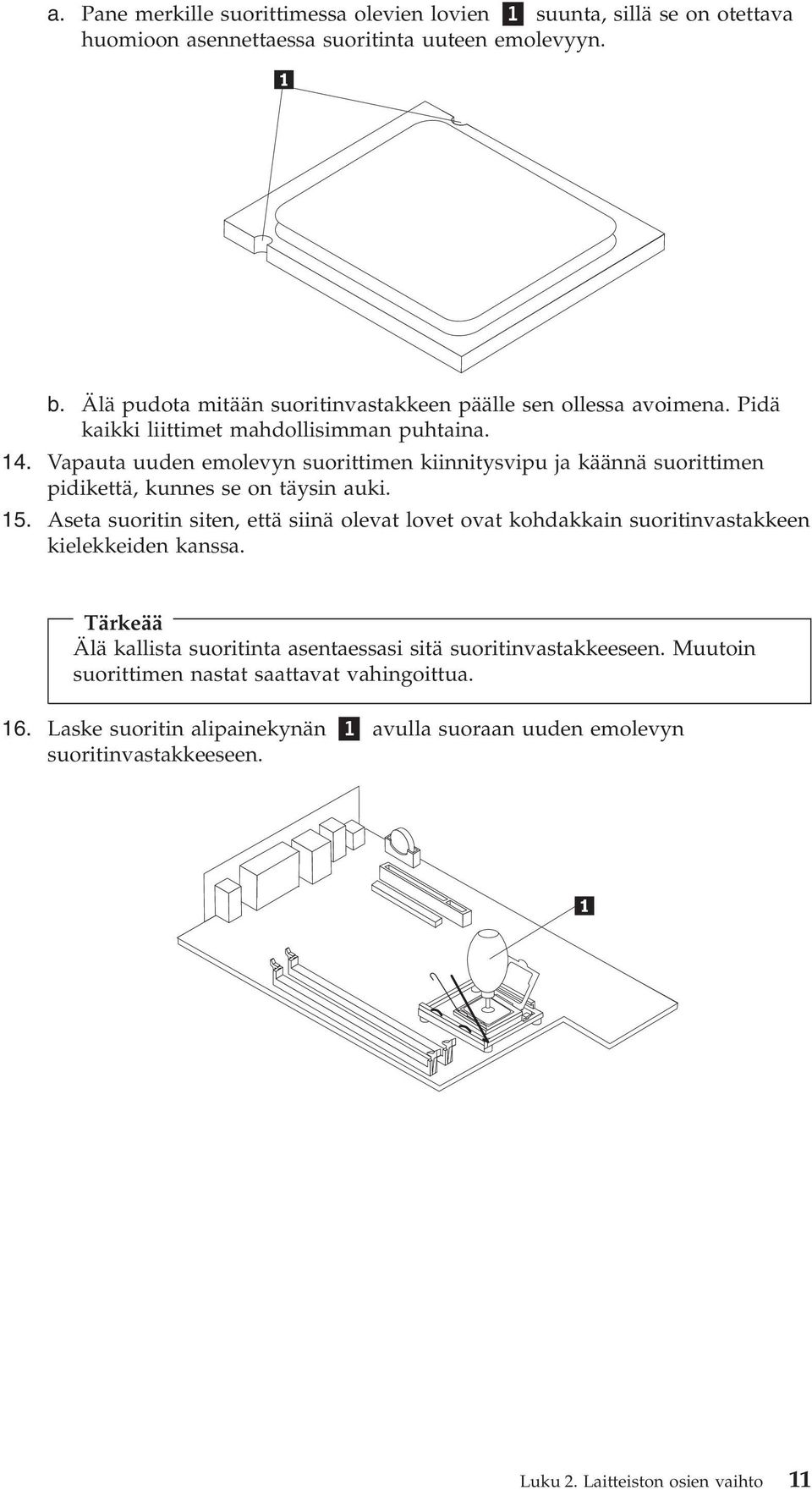 a. Pane merkille suorittimessa olevien lovien 1 suunta, sillä se on otettava huomioon asennettaessa suoritinta uuteen emolevyyn.

1

b. Älä pudota mitään suoritinvastakkeen päälle sen ollessa avoimena. Pidä kaikki liittimet mahdollisimman puhtaina.

14. Vapauta uuden emolevyn suorittimen kiinnitysvipu ja käännä suorittimen pidikettä, kunnes se on täysin auki.

15. Aseta suoritin siten, että siinä olevat lovet ovat kohdakkain suoritinvastakkeen kielekkeiden kanssa.

Tärkeää
Älä kallista suoritinta asentaessasi sitä suoritinvastakkeeseen. Muutoin suorittimen nastat saattavat vahingoittua.

16. Laske suoritin alipainekynän 1 avulla suoraan uuden emolevyn suoritinvastakkeeseen.

1

Luku 2. Laitteiston osien vaihto 11